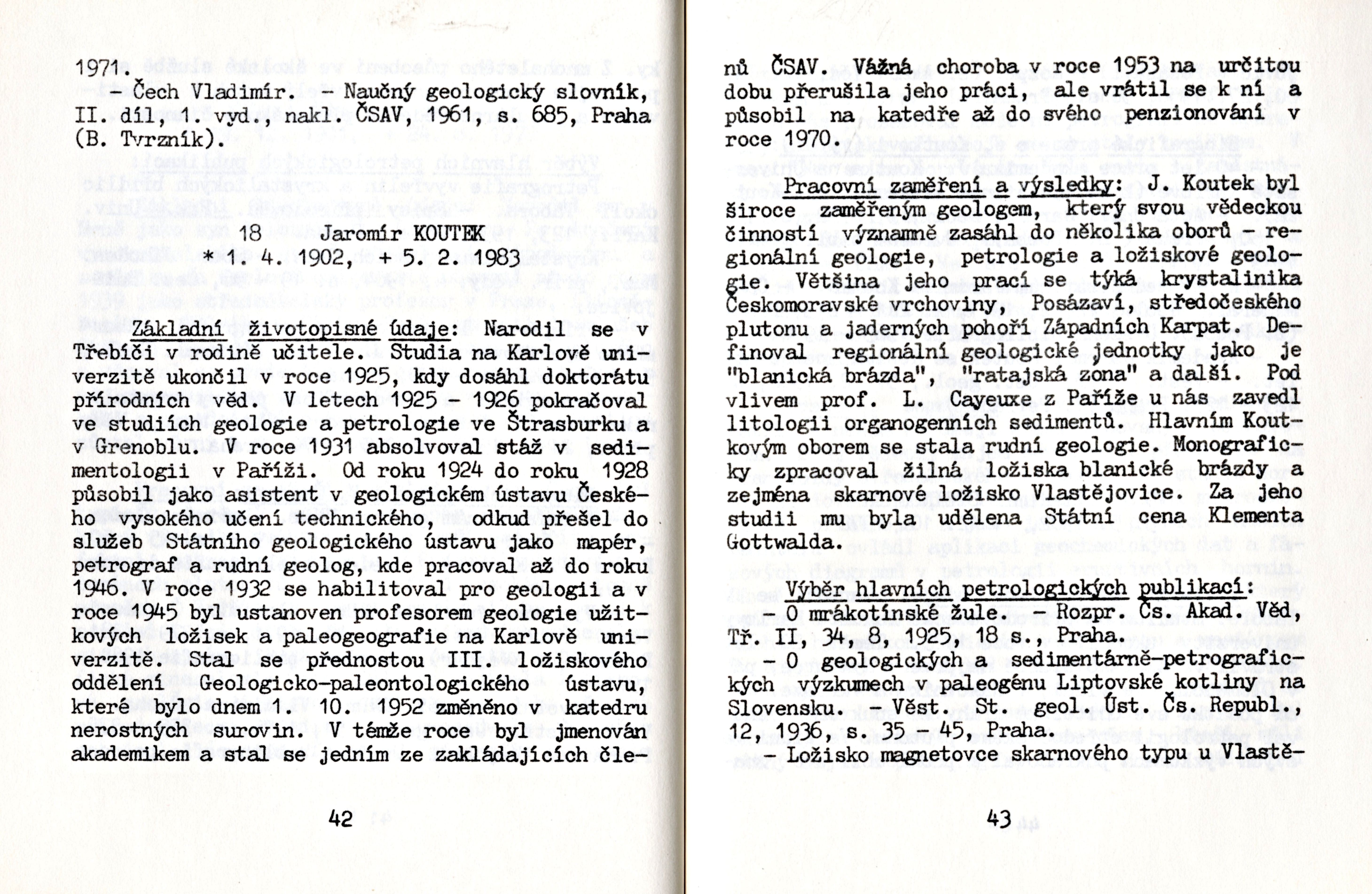 1971.

– Čech Vladimír. – Naučný geologický slovník, II. díl, 1. vyd., nakl. ČSAV, 1961, s. 685, Praha (B. Tvrzník).

18 Jaromír KOUTEK
* 1. 4. 1902, + 5. 2. 1983

Základní životopisné údaje: Narodil se v Třebíči v rodině učitele. Studia na Karlově univerzitě ukončil v roce 1925, kdy dosáhl doktorátu přírodních věd. V letech 1925 – 1926 pokračoval ve studiích geologie a petrologie ve Štrasburku a v Grenoblu. V roce 1931 absolvoval stáž v sedimentologii v Paříži. Od roku 1924 do roku 1928 působil jako asistent v geologickém ústavu Českého vysokého učení technického, odkud přešel do služeb Státního geologického ústavu jako mapér, petrograf a rudní geolog, kde pracoval až do roku 1946. V roce 1932 se habilitoval pro geologii a v roce 1945 byl ustanoven profesorem geologie užitkových ložisek a paleogeografie na Karlově univerzitě. Stal se přednostou III. ložiskového oddělení Geologicko-paleontologického ústavu, které bylo dnem 1. 10. 1952 změněno v katedru nerostných surovin. V témže roce byl jmenován akademikem a stal se jedním ze zakládajících čle-

42

nů ČSAV. Vážná choroba v roce 1953 na určitou dobu přerušila jeho práci, ale vrátil se k ní a působil na katedře až do svého penzionování v roce 1970.

Pracovní zaměření a výsledky: J. Koutek byl široce zaměřeným geologem, který svou vědeckou činností významně zasáhl do několika oborů – regionální geologie, petrologie a ložiskové geologie. Většina jeho prací se týká krystalinika Českomoravské vrchoviny, Posázaví, středočeského plutonu a jaderných pohoří Západních Karpat. Definoval regionální geologické jednotky jako je "blanická brázda", "ratajská zona" a další. Pod vlivem prof. L. Cayeuxe z Paříže u nás zavedl litologii organogenních sedimentů. Hlavním Koutkovým oborem se stala rudní geologie. Monograficky zpracoval žilná ložiska blanické brázdy a zejména skarnové ložisko Vlastějovice. Za jeho studii mu byla udělena Státní cena Klementa Gottwalda.

Výběr hlavních petrologických publikací:
– O mrákotínské žule. – Rozpr. Čs. Akad. Věd, Tř. II, 34, 8, 1925, 18 s., Praha.
– O geologických a sedimentárně-petrografických výzkumech v paleogénu Liptovské kotliny na Slovensku. – Věst. St. geol. Úst. Čs. Republ., 12, 1936, s. 35 – 45, Praha.
– Ložisko magnetovce skarnového typu u Vlastě-

43